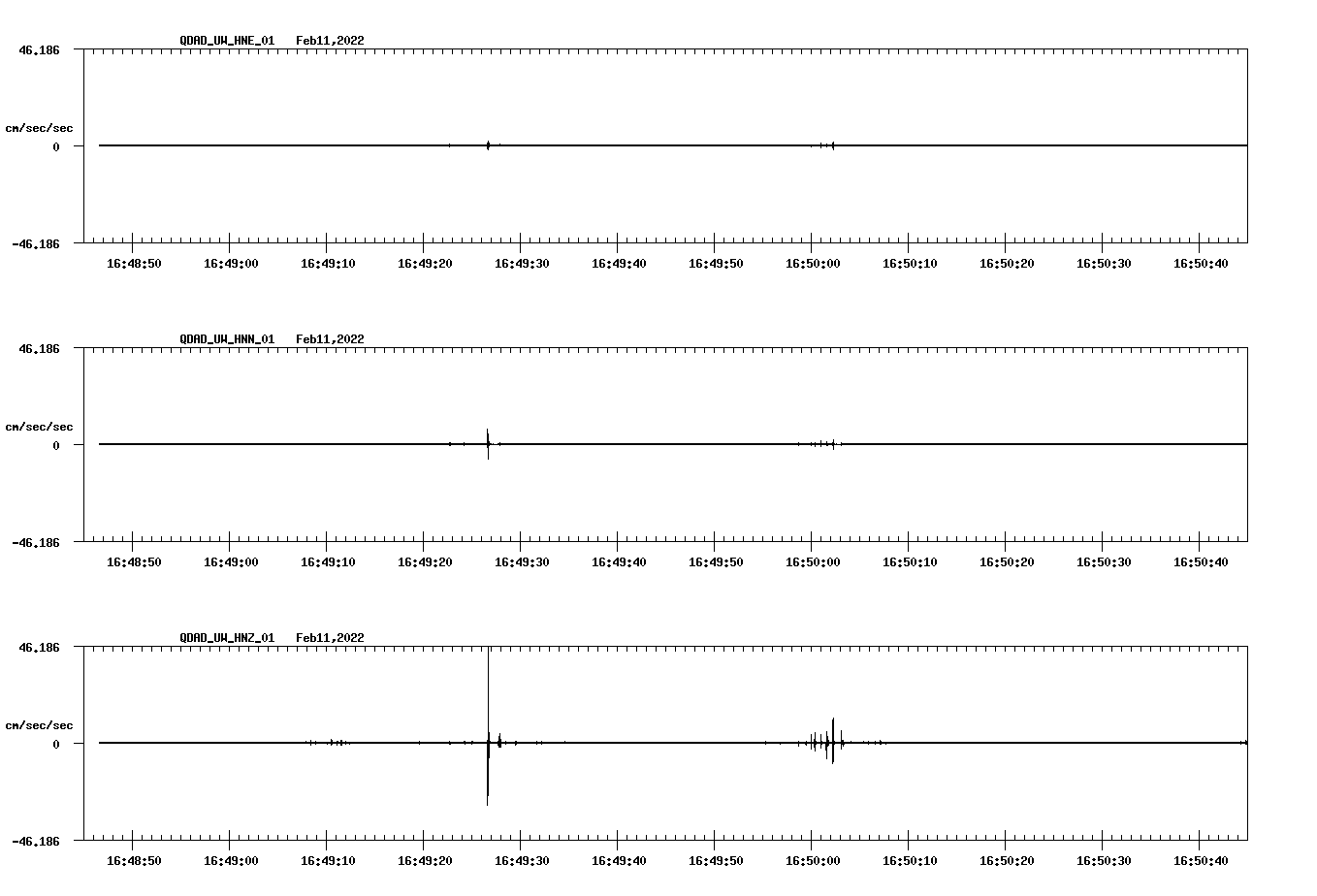 QDAD_UW_HNE_01 Feb11,2022

46.186

cm/sec/sec

0

-46.186

16:48:50 16:49:00 16:49:10 16:49:20 16:49:30 16:49:40 16:49:50 16:50:00 16:50:10 16:50:20 16:50:30 16:50:40

QDAD_UW_HNN_01 Feb11,2022

46.186

cm/sec/sec

0

-46.186

16:48:50 16:49:00 16:49:10 16:49:20 16:49:30 16:49:40 16:49:50 16:50:00 16:50:10 16:50:20 16:50:30 16:50:40

QDAD_UW_HNZ_01 Feb11,2022

46.186

cm/sec/sec

0

-46.186

16:48:50 16:49:00 16:49:10 16:49:20 16:49:30 16:49:40 16:49:50 16:50:00 16:50:10 16:50:20 16:50:30 16:50:40